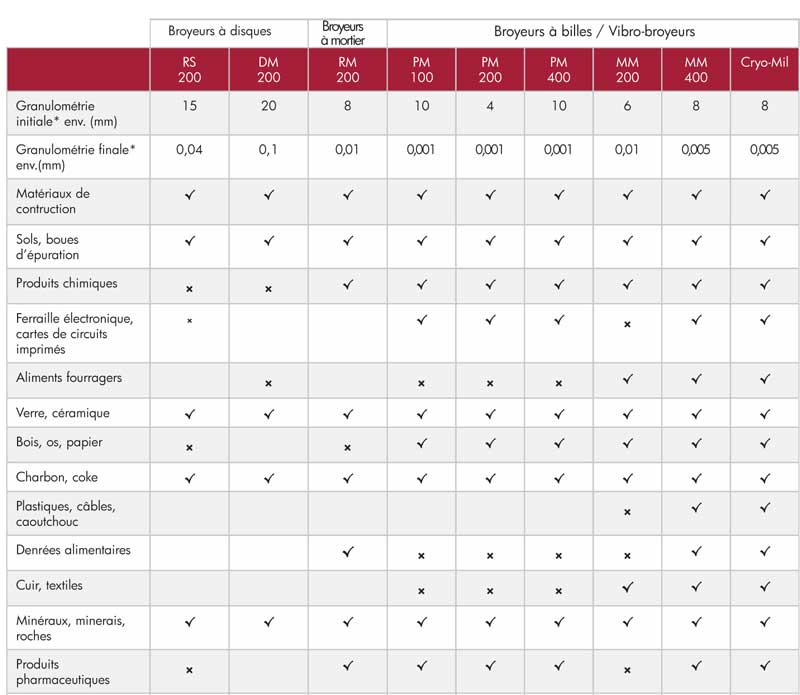 |  | Broyeurs à disques |  | Broyeurs à mortier | Broyeurs à billes / Vibro-broyeurs |  |  |  |  |  |
|---|---|---|---|---|---|---|---|---|---|
|  | RS 200 | DM 200 | RM 200 | PM 100 | PM 200 | PM 400 | MM 200 | MM 400 | Cryo-Mil |
| Granulométrie initiale* env. (mm) | 15 | 20 | 8 | 10 | 4 | 10 | 6 | 8 | 8 |
| Granulométrie finale* env.(mm) | 0,04 | 0,1 | 0,01 | 0,001 | 0,001 | 0,001 | 0,01 | 0,005 | 0,005 |
| Matériaux de contruction | ✓ | ✓ | ✓ | ✓ | ✓ | ✓ | ✓ | ✓ | ✓ |
| Sols, boues d'épuration | ✓ | ✓ | ✓ | ✓ | ✓ | ✓ | ✓ | ✓ | ✓ |
| Produits chimiques | × | × | ✓ | ✓ | ✓ | ✓ | ✓ | ✓ | ✓ |
| Ferraille électronique, cartes de circuits imprimés | × |  |  | ✓ | ✓ | ✓ | × | ✓ | ✓ |
| Aliments fourragers |  | × |  | × | × | × | ✓ | ✓ | ✓ |
| Verre, céramique | ✓ | ✓ | ✓ | ✓ | ✓ | ✓ | ✓ | ✓ | ✓ |
| Bois, os, papier | × |  | × | ✓ | ✓ | ✓ | ✓ | ✓ | ✓ |
| Charbon, coke | ✓ | ✓ | ✓ | ✓ | ✓ | ✓ | ✓ | ✓ | ✓ |
| Plastiques, câbles, caoutchouc |  |  |  |  |  |  | × | ✓ | ✓ |
| Denrées alimentaires |  |  | ✓ | × | × | × | × | ✓ | ✓ |
| Cuir, textiles |  |  |  | × | × | × | ✓ | ✓ | ✓ |
| Minéraux, minerais, roches | ✓ | ✓ | ✓ | ✓ | ✓ | ✓ | ✓ | ✓ | ✓ |
| Produits pharmaceutiques | × |  | ✓ | ✓ | ✓ | ✓ | × | ✓ | ✓ |